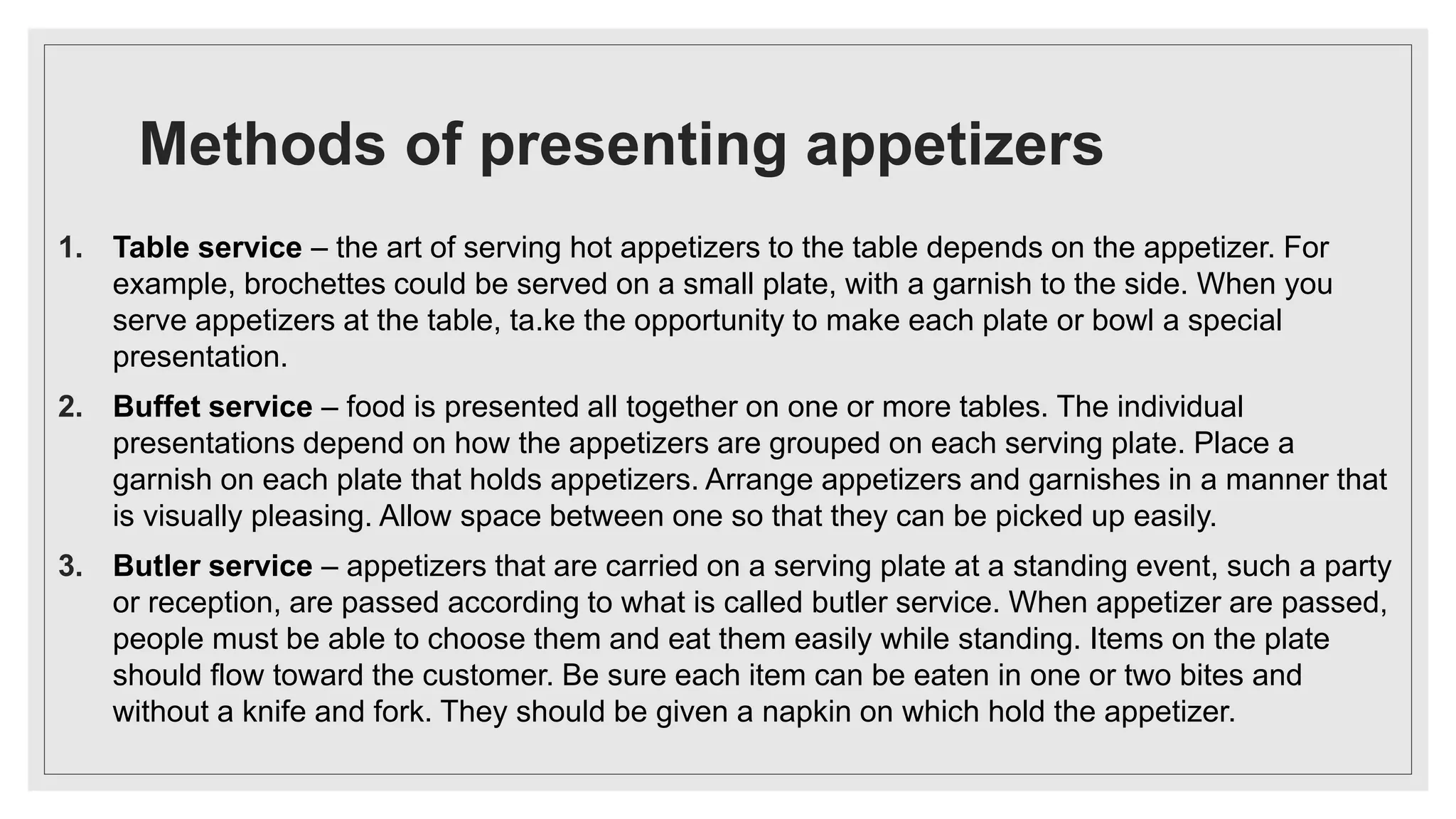 Methods of presenting appetizers

1. Table service – the art of serving hot appetizers to the table depends on the appetizer. For example, brochettes could be served on a small plate, with a garnish to the side. When you serve appetizers at the table, ta.ke the opportunity to make each plate or bowl a special presentation.

2. Buffet service – food is presented all together on one or more tables. The individual presentations depend on how the appetizers are grouped on each serving plate. Place a garnish on each plate that holds appetizers. Arrange appetizers and garnishes in a manner that is visually pleasing. Allow space between one so that they can be picked up easily.

3. Butler service – appetizers that are carried on a serving plate at a standing event, such a party or reception, are passed according to what is called butler service. When appetizer are passed, people must be able to choose them and eat them easily while standing. Items on the plate should flow toward the customer. Be sure each item can be eaten in one or two bites and without a knife and fork. They should be given a napkin on which hold the appetizer.